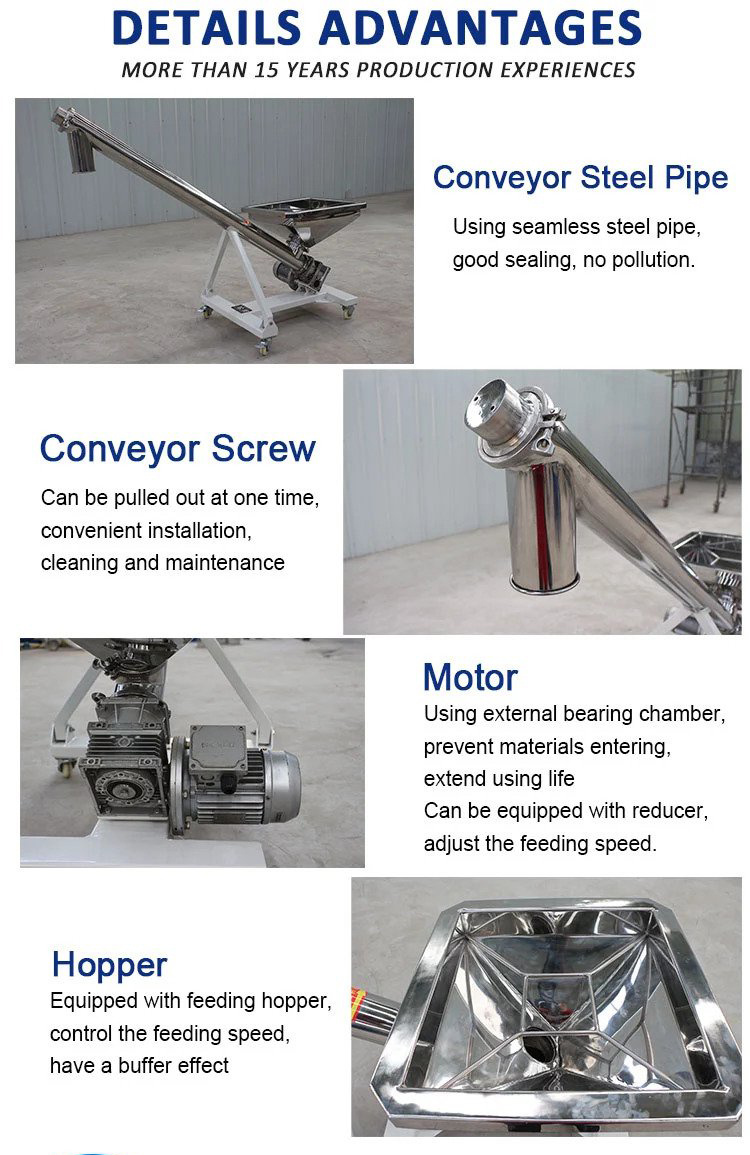 DETAILS ADVANTAGES
MORE THAN 15 YEARS PRODUCTION EXPERIENCES

Conveyor Steel Pipe
Using seamless steel pipe, good sealing, no pollution.

Conveyor Screw
Can be pulled out at one time, convenient installation, cleaning and maintenance

Motor
Using external bearing chamber, prevent materials entering, extend using life
Can be equipped with reducer, adjust the feeding speed.

Hopper
Equipped with feeding hopper, control the feeding speed, have a buffer effect